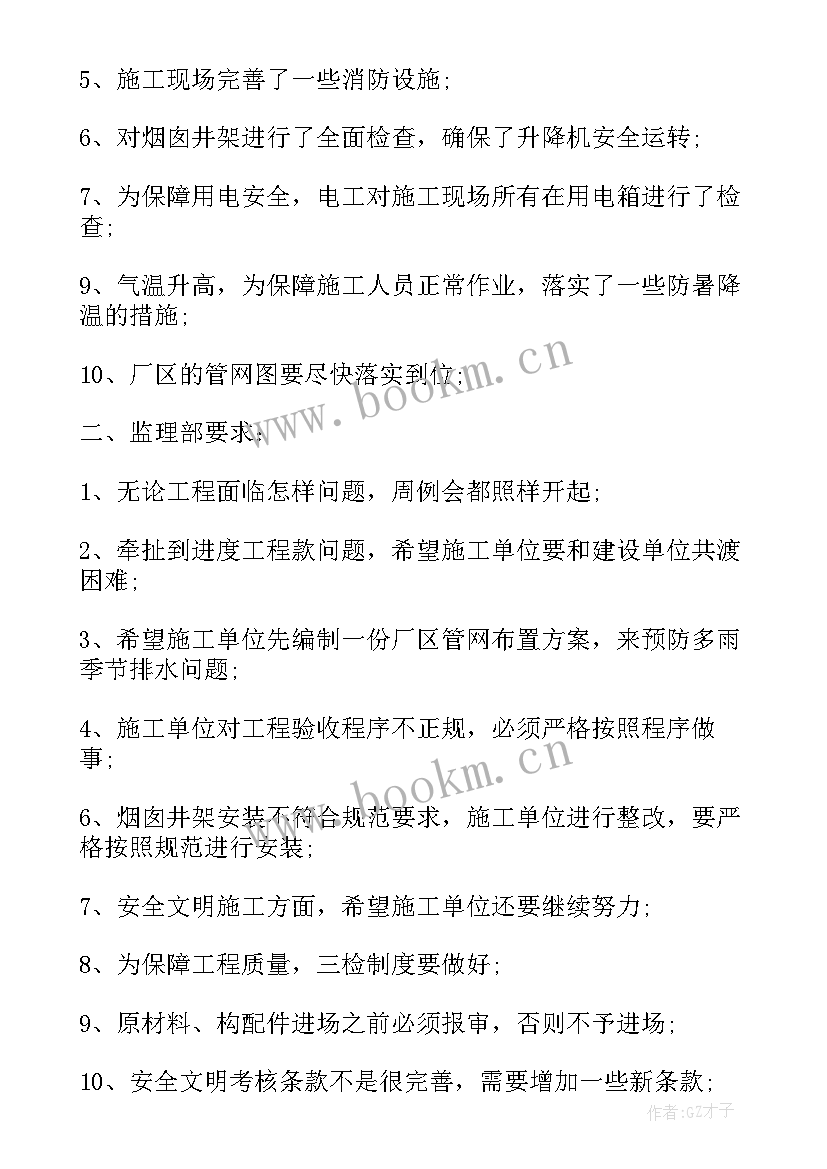 5、施工现场完善了一些消防设施;

6、对烟囱井架进行了全面检查，确保了升降机安全运转;

7、为保障用电安全，电工对施工现场所有在用电箱进行了检查;

9、气温升高，为保障施工人员正常作业，落实了一些防暑降温的措施;

10、厂区的管网图要尽快落实到位;

www.bookm.cn

二、监理部要求;

1、无论工程面临怎样问题，周例会都照样开起;

2、牵扯到进度工程款问题，希望施工单位要和建设单位共渡困难;

3、希望施工单位先编制一份厂区管网布置方案，来预防多雨季节排水问题;

4、施工单位对工程验收程序不正规，必须严格按照程序做事;

www.bookm.cn

6、烟囱井架安装不符合规范要求，施工单位进行整改，要严格按照规范进行安装;

7、安全文明施工方面，希望施工单位还要继续努力;

8、为保障工程质量，三检制度要做好;

9、原材料、构配件进场之前必须报审，否则不予进场;

10、安全文明考核条款不是很完善，需要增加一些新条款;

作者:GZ才子